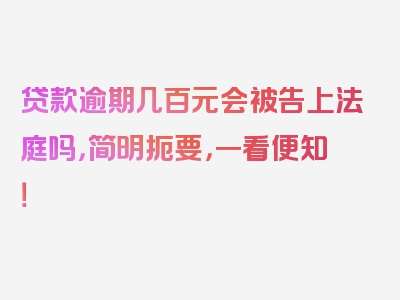 贷款逾期几百元会被告上法庭吗，简明扼要，一看便知！